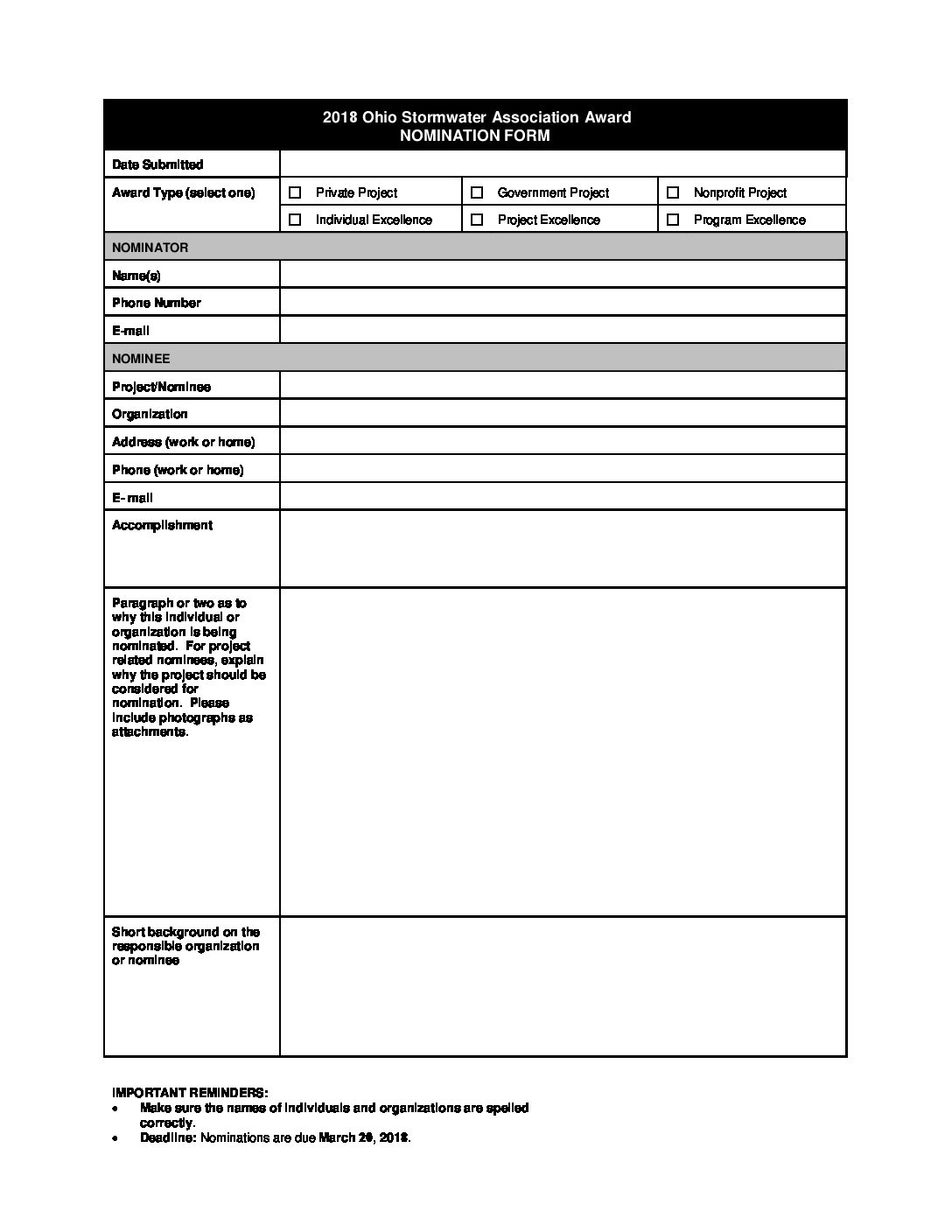 2018 Ohio Stormwater Association Award
NOMINATION FORM

| Date Submitted | | | |
|---|---|---|---|
| Award Type (select one) | ☐ Private Project | ☐ Government Project | ☐ Nonprofit Project |
| | ☐ Individual Excellence | ☐ Project Excellence | ☐ Program Excellence |
| NOMINATOR | | | |
| Name(s) | | | |
| Phone Number | | | |
| E-mail | | | |
| NOMINEE | | | |
| Project/Nominee | | | |
| Organization | | | |
| Address (work or home) | | | |
| Phone (work or home) | | | |
| E- mail | | | |
| Accomplishment | | | |
| Paragraph or two as to why this individual or organization is being nominated. For project related nominees, explain why the project should be considered for nomination. Please include photographs as attachments. | | | |
| Short background on the responsible organization or nominee | | | |

IMPORTANT REMINDERS:
• Make sure the names of individuals and organizations are spelled correctly.
• Deadline: Nominations are due March 29, 2018.